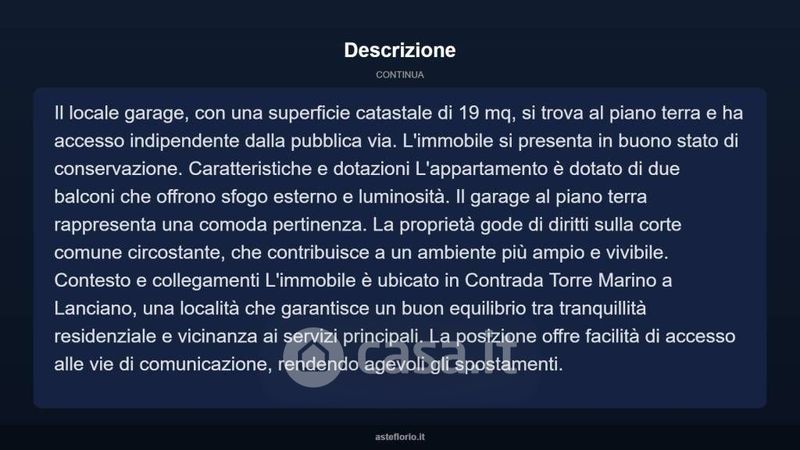 Descrizione

CONTINUA

Il locale garage, con una superficie catastale di 19 mq, si trova al piano terra e ha accesso indipendente dalla pubblica via. L'immobile si presenta in buono stato di conservazione. Caratteristiche e dotazioni L'appartamento è dotato di due balconi che offrono sfogo esterno e luminosità. Il garage al piano terra rappresenta una comoda pertinenza. La proprietà gode di diritti sulla corte comune circostante, che contribuisce a un ambiente più ampio e vivibile. Contesto e collegamenti L'immobile è ubicato in Contrada Torre Marino a Lanciano, una località che garantisce un buon equilibrio tra tranquillità residenziale e vicinanza ai servizi principali. La posizione offre facilità di accesso alle vie di comunicazione, rendendo agevoli gli spostamenti.

casa.it

asteflorio.it